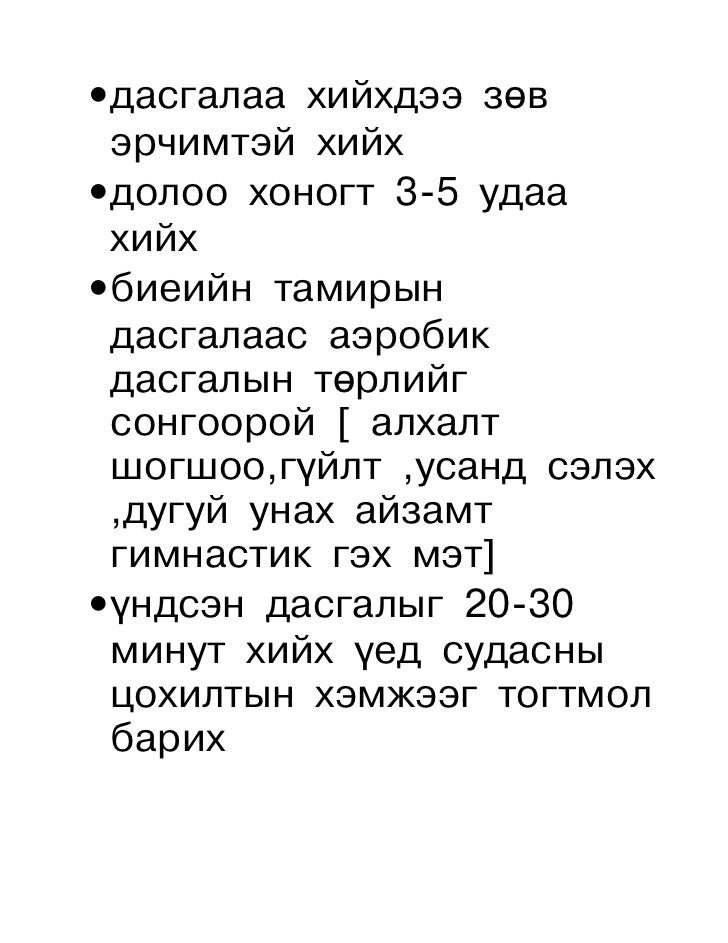 •дасгалаа хийхдээ зөв эрчимтэй хийх
•долоо хоногт 3-5 удаа хийх
•биеийн тамирын дасгалаас аэробик дасгалын төрлийг сонгоорой [ алхалт шогшоо,гүйлт ,усанд сэлэх ,дугуй унах айзамт гимнастик гэх мэт]
•үндсэн дасгалыг 20-30 минут хийх үед судасны цохилтын хэмжээг тогтмол барих